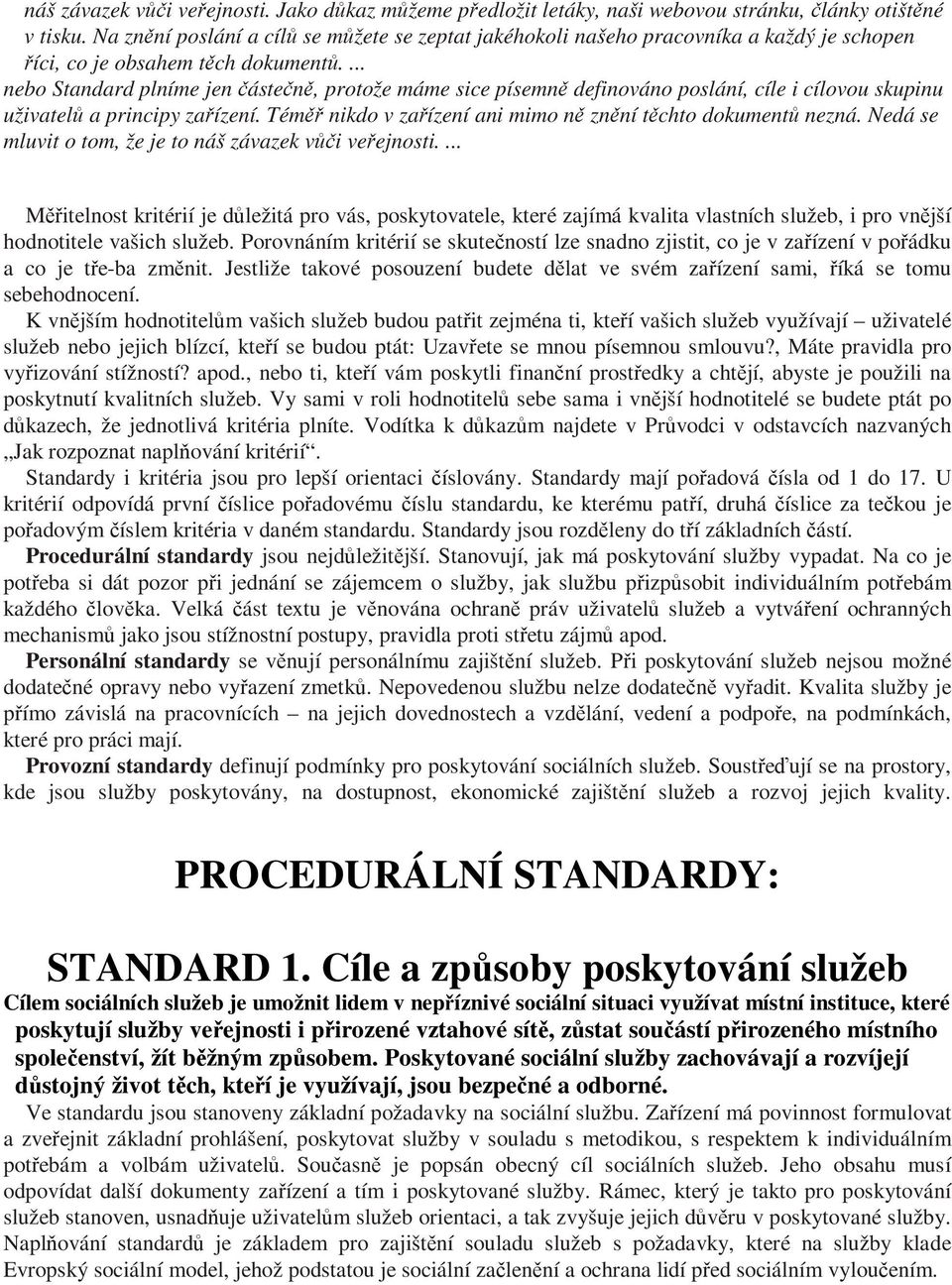 náš závazek vůči veřejnosti. Jako důkaz můžeme předložit letáky, naši webovou stránku, články otištěné v tisku. Na znění poslání a cílů se můžete se zeptat jakéhokoli našeho pracovníka a každý je schopen říci, co je obsahem těch dokumentů. ... nebo Standard plníme jen částečně, protože máme sice písemně definováno poslání, cíle i cílovou skupinu uživatelů a principy zařízení. Téměř nikdo v zařízení ani mimo ně znění těchto dokumentů nezná. Nedá se mluvit o tom, že je to náš závazek vůči veřejnosti. ...

Měřitelnost kritérií je důležitá pro vás, poskytovatele, které zajímá kvalita vlastních služeb, i pro vnější hodnotitele vašich služeb. Porovnáním kritérií se skutečností lze snadno zjistit, co je v zařízení v pořádku a co je tře-ba změnit. Jestliže takové posouzení budete dělat ve svém zařízení sami, říká se tomu sebehodnocení.

K vnějším hodnotitelům vašich služeb budou patřit zejména ti, kteří vašich služeb využívají – uživatelé služeb nebo jejich blízcí, kteří se budou ptát: Uzavřete se mnou písemnou smlouvu?, Máte pravidla pro vyřizování stížností? apod., nebo ti, kteří vám poskytli finanční prostředky a chtějí, abyste je použili na poskytnutí kvalitních služeb. Vy sami v roli hodnotitelů sebe sama i vnější hodnotitelé se budete ptát po důkazech, že jednotlivá kritéria plníte. Vodítka k důkazům najdete v Průvodci v odstavcích nazvaných „Jak rozpoznat naplňování kritérií“.

Standardy i kritéria jsou pro lepší orientaci číslovány. Standardy mají pořadová čísla od 1 do 17. U kritérií odpovídá první číslice pořadovému číslu standardu, ke kterému patří, druhá číslice za tečkou je pořadovým číslem kritéria v daném standardu. Standardy jsou rozděleny do tří základních částí.

Procedurální standardy jsou nejdůležitější. Stanovují, jak má poskytování služby vypadat. Na co je potřeba si dát pozor při jednání se zájemcem o služby, jak službu přizpůsobit individuálním potřebám každého člověka. Velká část textu je věnována ochraně práv uživatelů služeb a vytváření ochranných mechanismů jako jsou stížnostní postupy, pravidla proti střetu zájmů apod.

Personální standardy se věnují personálnímu zajištění služeb. Při poskytování služeb nejsou možné dodatečné opravy nebo vyřazení zmetků. Nepovedenou službu nelze dodatečně vyřadit. Kvalita služby je přímo závislá na pracovnících – na jejich dovednostech a vzdělání, vedení a podpoře, na podmínkách, které pro práci mají.

Provozní standardy definují podmínky pro poskytování sociálních služeb. Soustřeďují se na prostory, kde jsou služby poskytovány, na dostupnost, ekonomické zajištění služeb a rozvoj jejich kvality.

PROCEDURÁLNÍ STANDARDY:

STANDARD 1. Cíle a způsoby poskytování služeb

Cílem sociálních služeb je umožnit lidem v nepříznivé sociální situaci využívat místní instituce, které poskytují služby veřejnosti i přirozené vztahové sítě, zůstat součástí přirozeného místního společenství, žít běžným způsobem. Poskytované sociální služby zachovávají a rozvíjejí důstojný život těch, kteří je využívají, jsou bezpečné a odborné.

Ve standardu jsou stanoveny základní požadavky na sociální službu. Zařízení má povinnost formulovat a zveřejnit základní prohlášení, poskytovat služby v souladu s metodikou, s respektem k individuálním potřebám a volbám uživatelů. Současně je popsán obecný cíl sociálních služeb. Jeho obsahu musí odpovídat další dokumenty zařízení a tím i poskytované služby. Rámec, který je takto pro poskytování služeb stanoven, usnadňuje uživatelům služeb orientaci, a tak zvyšuje jejich důvěru v poskytované služby. Naplňování standardů je základem pro zajištění souladu služeb s požadavky, které na služby klade Evropský sociální model, jehož podstatou je sociální začlenění a ochrana lidí před sociálním vyloučením.